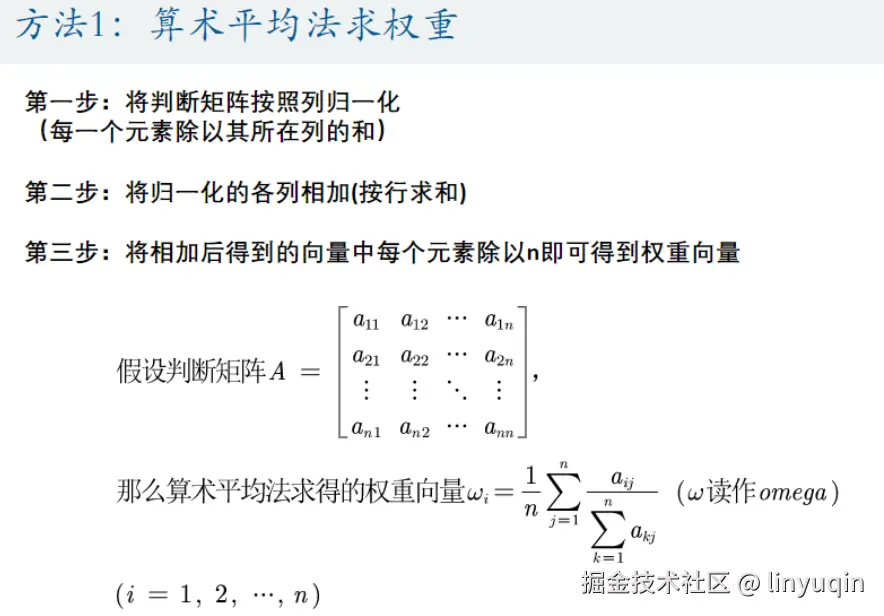 方法1：算术平均法求权重

第一步：将判断矩阵按照列归一化
（每一个元素除以其所在列的和）

第二步：将归一化的各列相加(按行求和)

第三步：将相加后得到的向量中每个元素除以n即可得到权重向量

假设判断矩阵$A = \begin{bmatrix} a_{11} & a_{12} & \cdots & a_{1n} \\ a_{21} & a_{22} & \cdots & a_{2n} \\ \vdots & \vdots & \ddots & \vdots \\ a_{n1} & a_{n2} & \cdots & a_{nn} \end{bmatrix}$,

那么算术平均法求得的权重向量$\omega_i = \frac{1}{n}\sum_{j=1}^{n}\frac{a_{ij}}{\sum_{k=1}^{n}a_{kj}}$ （$\omega$读作$omega$）

$(i = 1, 2, \cdots, n)$

掘金技术社区 @ linyuqin